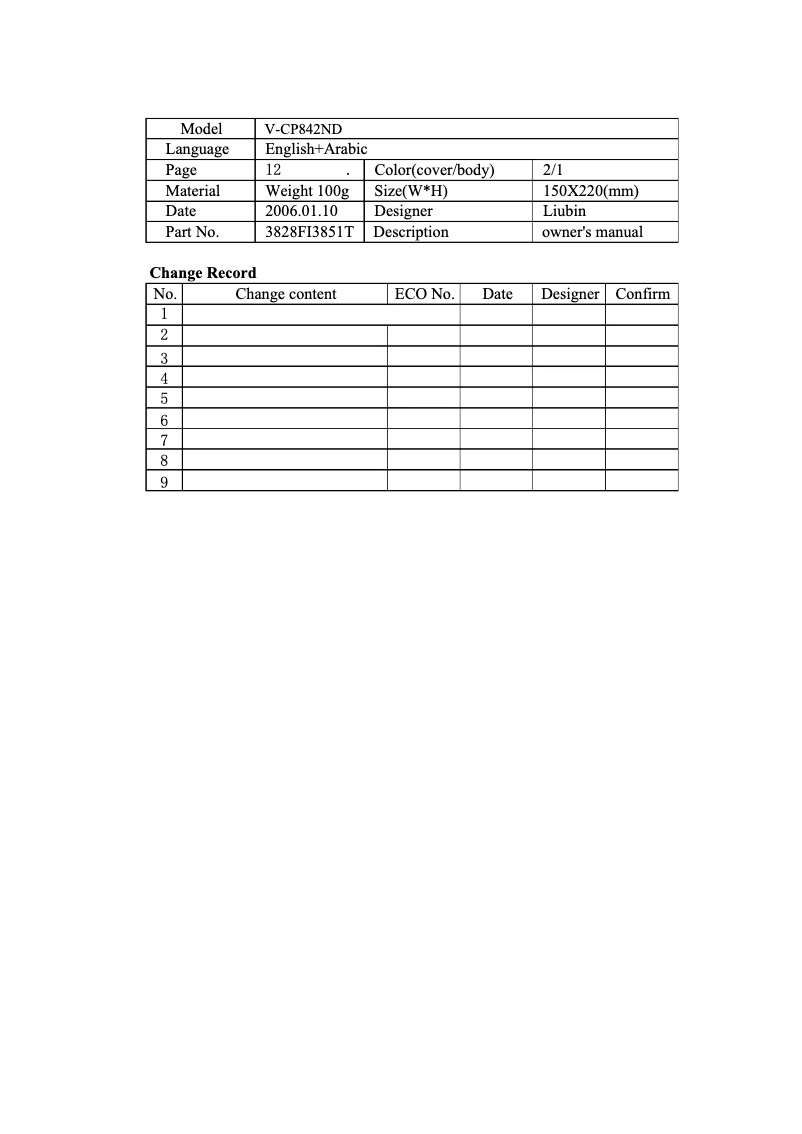 | Model | V-CP842ND | | |
|---|---|---|---|
| Language | English+Arabic | | |
| Page | 12 . | Color(cover/body) | 2/1 |
| Material | Weight 100g | Size(W*H) | 150X220(mm) |
| Date | 2006.01.10 | Designer | Liubin |
| Part No. | 3828FI3851T | Description | owner's manual |

**Change Record**

| No. | Change content | ECO No. | Date | Designer | Confirm |
|---|---|---|---|---|---|
| 1 | | | | | |
| 2 | | | | | |
| 3 | | | | | |
| 4 | | | | | |
| 5 | | | | | |
| 6 | | | | | |
| 7 | | | | | |
| 8 | | | | | |
| 9 | | | | | |